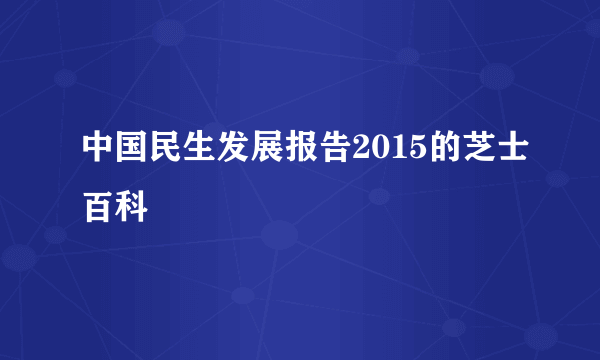 中国民生发展报告2015的芝士百科